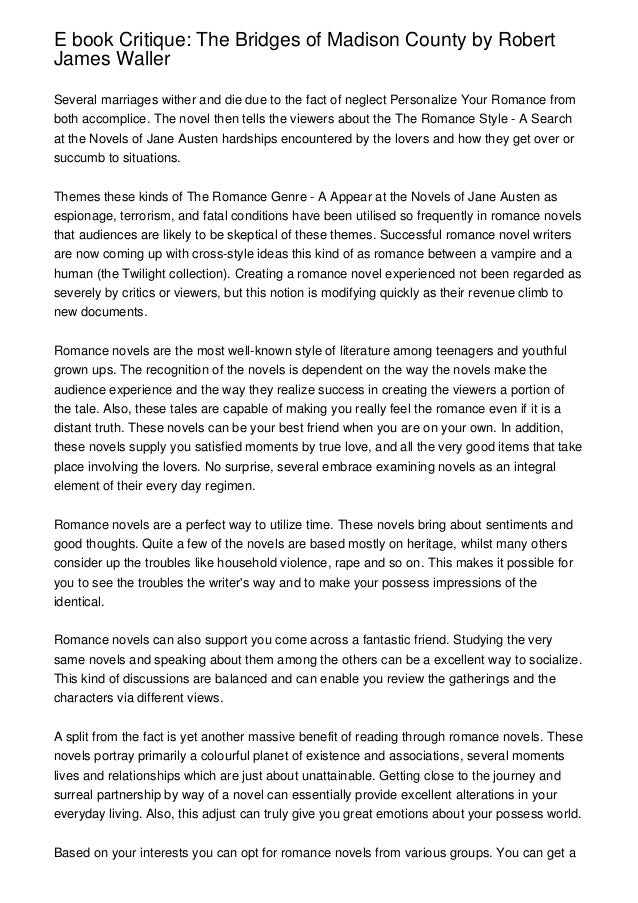 E book Critique: The Bridges of Madison County by Robert James Waller

Several marriages wither and die due to the fact of neglect Personalize Your Romance from both accomplice. The novel then tells the viewers about the The Romance Style - A Search at the Novels of Jane Austen hardships encountered by the lovers and how they get over or succumb to situations.

Themes these kinds of The Romance Genre - A Appear at the Novels of Jane Austen as espionage, terrorism, and fatal conditions have been utilised so frequently in romance novels that audiences are likely to be skeptical of these themes. Successful romance novel writers are now coming up with cross-style ideas this kind of as romance between a vampire and a human (the Twilight collection). Creating a romance novel experienced not been regarded as severely by critics or viewers, but this notion is modifying quickly as their revenue climb to new documents.

Romance novels are the most well-known style of literature among teenagers and youthful grown ups. The recognition of the novels is dependent on the way the novels make the audience experience and the way they realize success in creating the viewers a portion of the tale. Also, these tales are capable of making you really feel the romance even if it is a distant truth. These novels can be your best friend when you are on your own. In addition, these novels supply you satisfied moments by true love, and all the very good items that take place involving the lovers. No surprise, several embrace examining novels as an integral element of their every day regimen.

Romance novels are a perfect way to utilize time. These novels bring about sentiments and good thoughts. Quite a few of the novels are based mostly on heritage, whilst many others consider up the troubles like household violence, rape and so on. This makes it possible for you to see the troubles the writer's way and to make your possess impressions of the identical.

Romance novels can also support you come across a fantastic friend. Studying the very same novels and speaking about them among the others can be a excellent way to socialize. This kind of discussions are balanced and can enable you review the gatherings and the characters via different views.

A split from the fact is yet another massive benefit of reading through romance novels. These novels portray primarily a colourful planet of existence and associations, several moments lives and relationships which are just about unattainable. Getting close to the journey and surreal partnership by way of a novel can essentially provide excellent alterations in your everyday living. Also, this adjust can truly give you great emotions about your possess world.

Based on your interests you can opt for romance novels from various groups. You can get a